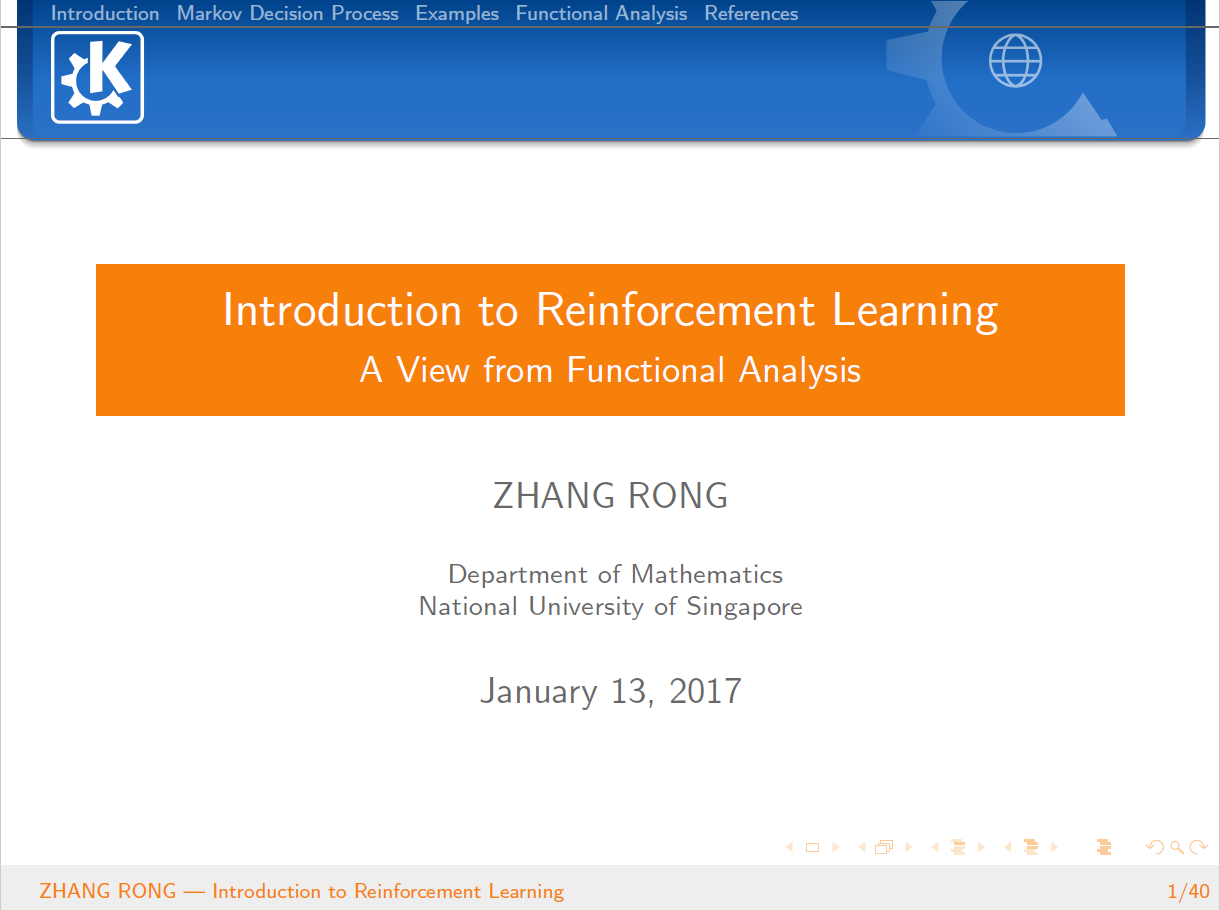 Introduction Markov Decision Process Examples Functional Analysis References

Introduction to Reinforcement Learning
A View from Functional Analysis

ZHANG RONG

Department of Mathematics
National University of Singapore

January 13, 2017

ZHANG RONG — Introduction to Reinforcement Learning 1/40